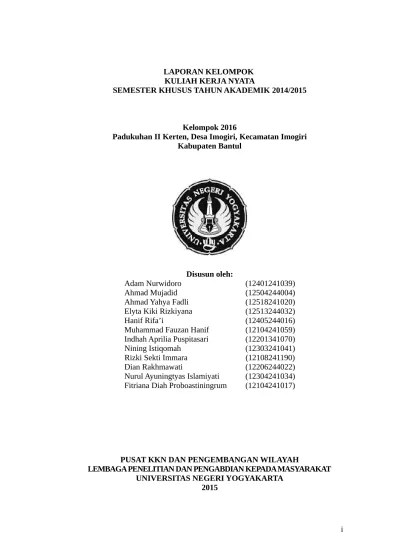 LAPORAN KELOMPOK
KULIAH KERJA NYATA
SEMESTER KHUSUS TAHUN AKADEMIK 2014/2015

Kelompok 2016
Padukuhan II Kerten, Desa Imogiri, Kecamatan Imogiri
Kabupaten Bantul

UNIVERSITAS NEGERI YOGYAKARTA

Disusun oleh:

| | |
|---|---|
| Adam Nurwidoro | (12401241039) |
| Ahmad Mujadid | (12504244004) |
| Ahmad Yahya Fadli | (12518241020) |
| Elyta Kiki Rizkiyana | (12513244032) |
| Hanif Rifa'i | (12405244016) |
| Muhammad Fauzan Hanif | (12104241059) |
| Indhah Aprilia Puspitasari | (12201341070) |
| Nining Istiqomah | (12303241041) |
| Rizki Sekti Immara | (12108241190) |
| Dian Rakhmawati | (12206244022) |
| Nurul Ayuningtyas Islamiyati | (12304241034) |
| Fitriana Diah Proboastiningrum | (12104241017) |

PUSAT KKN DAN PENGEMBANGAN WILAYAH
LEMBAGA PENELITIAN DAN PENGABDIAN KEPADA MASYARAKAT
UNIVERSITAS NEGERI YOGYAKARTA
2015

i